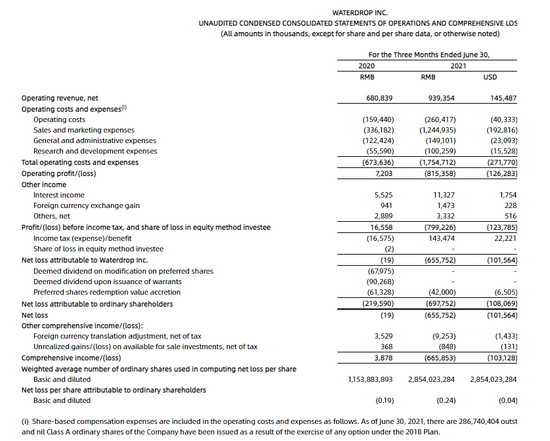 WATERDROP INC.
UNAUDITED CONDENSED CONSOLIDATED STATEMENTS OF OPERATIONS AND COMPREHENSIVE LOS
(All amounts in thousands, except for share and per share data, or otherwise noted)

| | For the Three Months Ended June 30, | | |
|---|---|---|---|
| | 2020 | 2021 | |
| | RMB | RMB | USD |
| Operating revenue, net | 680,839 | 939,354 | 145,487 |
| Operating costs and expenses$^{(i)}$ | | | |
| Operating costs | (159,440) | (260,417) | (40,333) |
| Sales and marketing expenses | (336,182) | (1,244,935) | (192,816) |
| General and administrative expenses | (122,424) | (149,101) | (23,093) |
| Research and development expenses | (55,590) | (100,259) | (15,528) |
| Total operating costs and expenses | (673,636) | (1,754,712) | (271,770) |
| Operating profit/(loss) | 7,203 | (815,358) | (126,283) |
| Other income | | | |
| Interest income | 5,525 | 11,327 | 1,754 |
| Foreign currency exchange gain | 941 | 1,473 | 228 |
| Others, net | 2,889 | 3,332 | 516 |
| Profit/(loss) before income tax, and share of loss in equity method investee | 16,558 | (799,226) | (123,785) |
| Income tax (expense)/benefit | (16,575) | 143,474 | 22,221 |
| Share of loss in equity method investee | (2) | - | - |
| Net loss attributable to Waterdrop Inc. | (19) | (655,752) | (101,564) |
| Deemed dividend on modification on preferred shares | (67,975) | - | - |
| Deemed dividend upon issuance of warrants | (90,268) | - | - |
| Preferred shares redemption value accretion | (61,328) | (42,000) | (6,505) |
| Net loss attributable to ordinary shareholders | (219,590) | (697,752) | (108,069) |
| Net loss | (19) | (655,752) | (101,564) |
| Other comprehensive income/(loss): | | | |
| Foreign currency translation adjustment, net of tax | 3,529 | (9,253) | (1,433) |
| Unrealized gains/(loss) on available for sale investments, net of tax | 368 | (848) | (131) |
| Comprehensive income/(loss) | 3,878 | (665,853) | (103,128) |
| Weighted average number of ordinary shares used in computing net loss per share | | | |
| Basic and diluted | 1,153,883,893 | 2,854,023,284 | 2,854,023,284 |
| Net loss per share attributable to ordinary shareholders | | | |
| Basic and diluted | (0.19) | (0.24) | (0.04) |

(i) Share-based compensation expenses are included in the operating costs and expenses as follows. As of June 30, 2021, there are 286,740,404 outst and nil Class A ordinary shares of the Company have been issued as a result of the exercise of any option under the 2018 Plan.